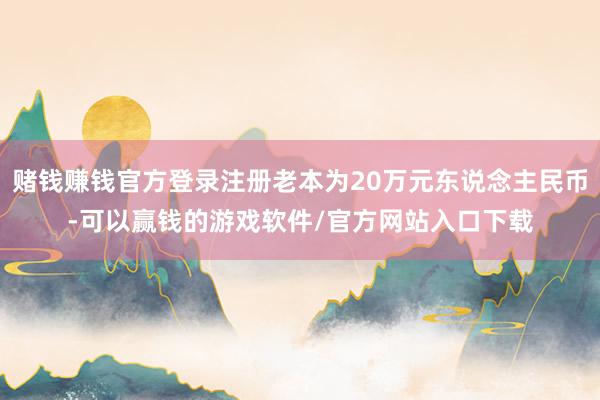 赌钱赚钱官方登录注册老本为20万元东说念主民币-可以赢钱的游戏软件/官方网站入口下载